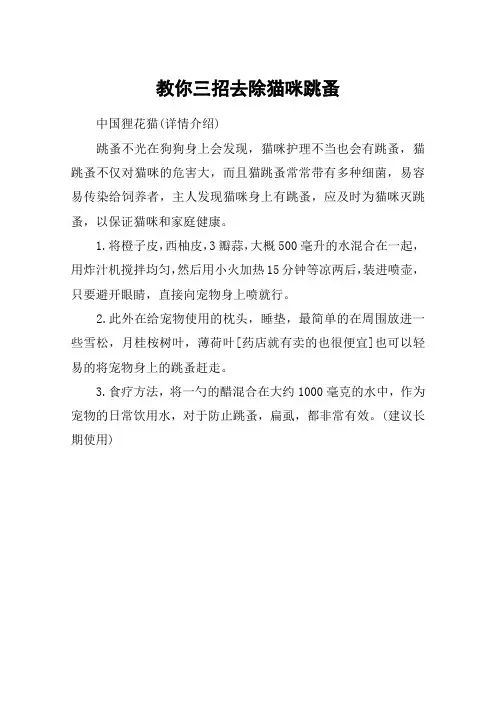 教你三招去除猫咪跳蚤

中国狸花猫(详情介绍)

跳蚤不光在狗狗身上会发现，猫咪护理不当也会有跳蚤，猫跳蚤不仅对猫咪的危害大，而且猫跳蚤常常带有多种细菌，易容易传染给饲养者，主人发现猫咪身上有跳蚤，应及时为猫咪灭跳蚤，以保证猫咪和家庭健康。

1.将橙子皮，西柚皮，3瓣蒜，大概500毫升的水混合在一起，用炸汁机搅拌均匀，然后用小火加热15分钟等凉两后，装进喷壶，只要避开眼睛，直接向宠物身上喷就行。

2.此外在给宠物使用的枕头，睡垫，最简单的在周围放进一些雪松，月桂桉树叶，薄荷叶[药店就有卖的也很便宜]也可以轻易的将宠物身上的跳蚤赶走。

3.食疗方法，将一勺的醋混合在大约1000毫克的水中，作为宠物的日常饮用水，对于防止跳蚤，扁虱，都非常有效。(建议长期使用)